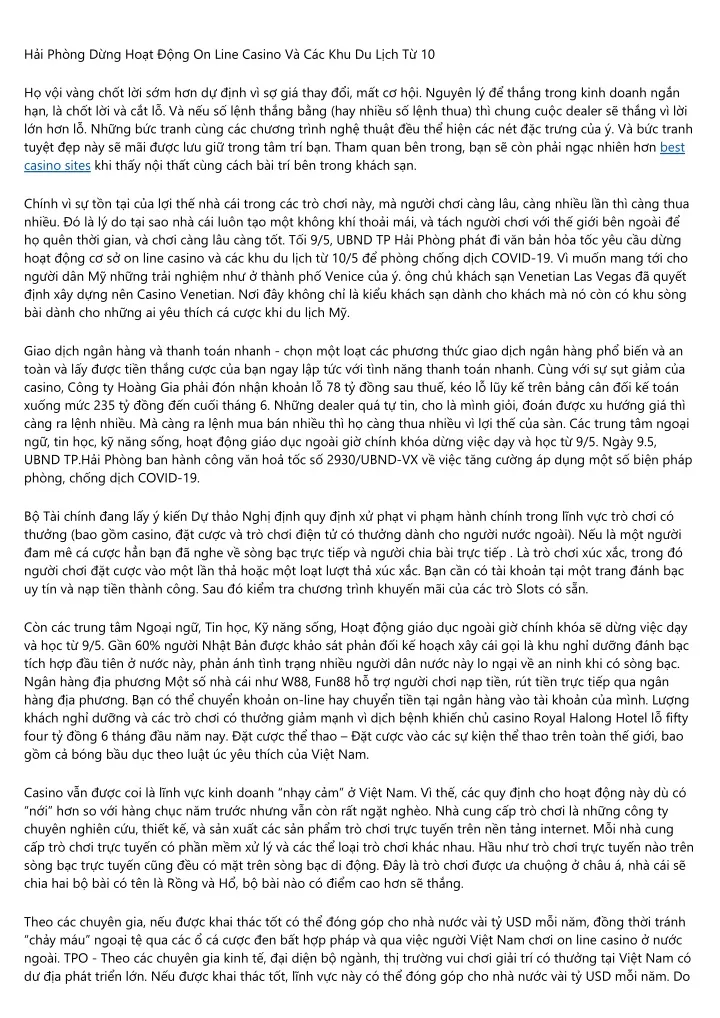 Hải Phòng Dừng Hoạt Động On Line Casino Và Các Khu Du Lịch Từ 10

Họ vội vàng chốt lời sớm hơn dự định vì sợ giá thay đổi, mất cơ hội. Nguyên lý để thắng trong kinh doanh ngắn hạn, là chốt lời và cắt lỗ. Và nếu số lệnh thắng bằng (hay nhiều số lệnh thua) thì chung cuộc dealer sẽ thắng vì lời lớn hơn lỗ. Những bức tranh cùng các chương trình nghệ thuật đều thể hiện các nét đặc trưng của ý. Và bức tranh tuyệt đẹp này sẽ mãi được lưu giữ trong tâm trí bạn. Tham quan bên trong, bạn sẽ còn phải ngạc nhiên hơn best casino sites khi thấy nội thất cùng cách bài trí bên trong khách sạn.

Chính vì sự tồn tại của lợi thế nhà cái trong các trò chơi này, mà người chơi càng lâu, càng nhiều lần thì càng thua nhiều. Đó là lý do tại sao nhà cái luôn tạo một không khí thoải mái, và tách người chơi với thế giới bên ngoài để họ quên thời gian, và chơi càng lâu càng tốt. Tối 9/5, UBND TP Hải Phòng phát đi văn bản hỏa tốc yêu cầu dừng hoạt động cơ sở on line casino và các khu du lịch từ 10/5 để phòng chống dịch COVID-19. Vì muốn mang tới cho người dân Mỹ những trải nghiệm như ở thành phố Venice của ý. ông chủ khách sạn Venetian Las Vegas đã quyết định xây dựng nên Casino Venetian. Nơi đây không chỉ là kiểu khách sạn dành cho khách mà nó còn có khu sòng bài dành cho những ai yêu thích cá cược khi du lịch Mỹ.

Giao dịch ngân hàng và thanh toán nhanh - chọn một loạt các phương thức giao dịch ngân hàng phổ biến và an toàn và lấy được tiền thắng cược của bạn ngay lập tức với tính năng thanh toán nhanh. Cùng với sự sụt giảm của casino, Công ty Hoàng Gia phải đón nhận khoản lỗ 78 tỷ đồng sau thuế, kéo lỗ lũy kế trên bảng cân đối kế toán xuống mức 235 tỷ đồng đến cuối tháng 6. Những dealer quá tự tin, cho là mình giỏi, đoán được xu hướng giá thì càng ra lệnh nhiều. Mà càng ra lệnh mua bán nhiều thì họ càng thua nhiều vì lợi thế của sàn. Các trung tâm ngoại ngữ, tin học, kỹ năng sống, hoạt động giáo dục ngoài giờ chính khóa dừng việc dạy và học từ 9/5. Ngày 9.5, UBND TP.Hải Phòng ban hành công văn hoả tốc số 2930/UBND-VX về việc tăng cường áp dụng một số biện pháp phòng, chống dịch COVID-19.

Bộ Tài chính đang lấy ý kiến Dự thảo Nghị định quy định xử phạt vi phạm hành chính trong lĩnh vực trò chơi có thưởng (bao gồm casino, đặt cược và trò chơi điện tử có thưởng dành cho người nước ngoài). Nếu là một người đam mê cá cược hẳn bạn đã nghe về sòng bạc trực tiếp và người chia bài trực tiếp . Là trò chơi xúc xắc, trong đó người chơi đặt cược vào một lần thả hoặc một loạt lượt thả xúc xắc. Bạn cần có tài khoản tại một trang đánh bạc uy tín và nạp tiền thành công. Sau đó kiểm tra chương trình khuyến mãi của các trò Slots có sẵn.

Còn các trung tâm Ngoại ngữ, Tin học, Kỹ năng sống, Hoạt động giáo dục ngoài giờ chính khóa sẽ dừng việc dạy và học từ 9/5. Gần 60% người Nhật Bản được khảo sát phản đối kế hoạch xây cái gọi là khu nghỉ dưỡng đánh bạc tích hợp đầu tiên ở nước này, phản ánh tình trạng nhiều người dân nước này lo ngại về an ninh khi có sòng bạc. Ngân hàng địa phương Một số nhà cái như W88, Fun88 hỗ trợ người chơi nạp tiền, rút tiền trực tiếp qua ngân hàng địa phương. Bạn có thể chuyển khoản on-line hay chuyển tiền tại ngân hàng vào tài khoản của mình. Lượng khách nghỉ dưỡng và các trò chơi có thưởng giảm mạnh vì dịch bệnh khiến chủ casino Royal Halong Hotel lỗ fifty four tỷ đồng 6 tháng đầu năm nay. Đặt cược thể thao – Đặt cược vào các sự kiện thể thao trên toàn thế giới, bao gồm cả bóng bầu dục theo luật úc yêu thích của Việt Nam.

Casino vẫn được coi là lĩnh vực kinh doanh "nhạy cảm" ở Việt Nam. Vì thế, các quy định cho hoạt động này dù có "nới" hơn so với hàng chục năm trước nhưng vẫn còn rất ngặt nghèo. Nhà cung cấp trò chơi là những công ty chuyên nghiên cứu, thiết kế, và sản xuất các sản phẩm trò chơi trực tuyến trên nền tảng internet. Mỗi nhà cung cấp trò chơi trực tuyến có phần mềm xử lý và các thể loại trò chơi khác nhau. Hầu như trò chơi trực tuyến nào trên sòng bạc trực tuyến cũng đều có mặt trên sòng bạc di động. Đây là trò chơi được ưa chuộng ở châu á, nhà cái sẽ chia hai bộ bài có tên là Rồng và Hổ, bộ bài nào có điểm cao hơn sẽ thắng.

Theo các chuyên gia, nếu được khai thác tốt có thể đóng góp cho nhà nước vài tỷ USD mỗi năm, đồng thời tránh "chảy máu" ngoại tệ qua các ổ cá cược đen bất hợp pháp và qua việc người Việt Nam chơi on line casino ở nước ngoài. TPO - Theo các chuyên gia kinh tế, đại diện bộ ngành, thị trường vui chơi giải trí có thưởng tại Việt Nam có dư địa phát triển lớn. Nếu được khai thác tốt, lĩnh vực này có thể đóng góp cho nhà nước vài tỷ USD mỗi năm. Do